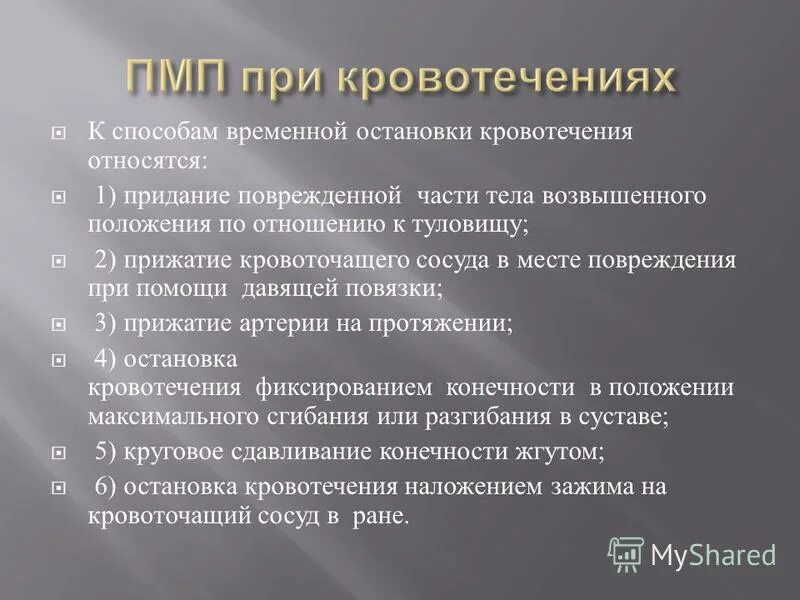 ПМП при кровотечениях

К способам временной остановки кровотечения относятся:

1) придание поврежденной части тела возвышенного положения по отношению к туловищу;

2) прижатие кровоточащего сосуда в месте повреждения при помощи давящей повязки;

3) прижатие артерии на протяжении;

4) остановка кровотечения фиксированием конечности в положении максимального сгибания или разгибания в суставе;

5) круговое сдавливание конечности жгутом;

6) остановка кровотечения наложением зажима на кровоточащий сосуд в ране.

MyShared